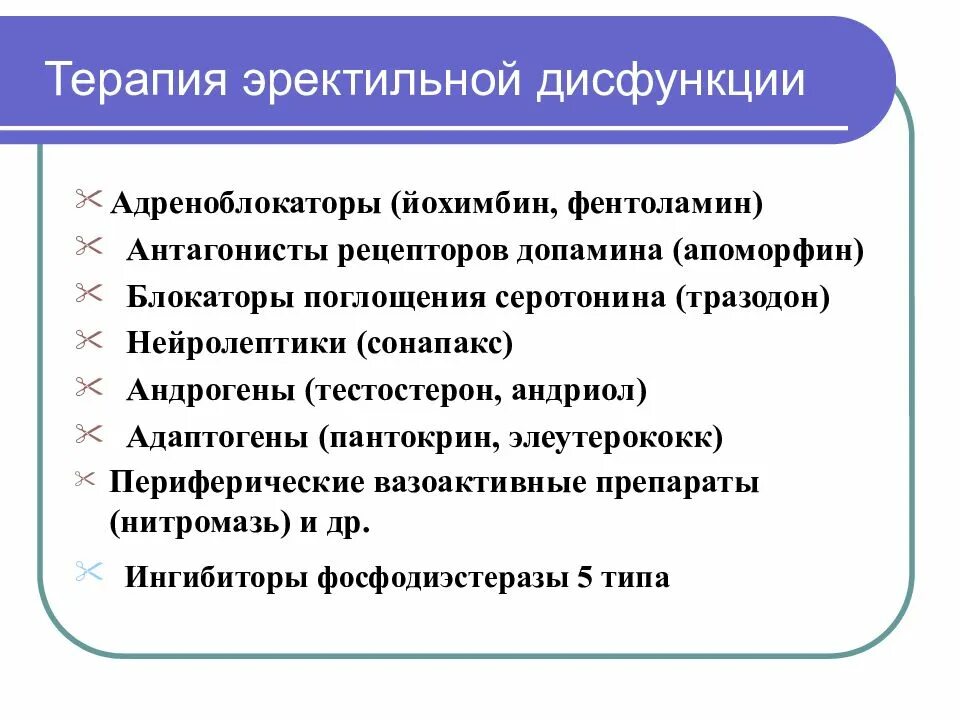 Терапия эректильной дисфункции

Адреноблокаторы (йохимбин, фентоламин)

Антагонисты рецепторов допамина (апоморфин)

Блокаторы поглощения серотонина (тразодон)

Нейролептики (сонапакс)

Андрогены (тестостерон, андриол)

Адаптогены (пантокрин, элеутерококк)

Периферические вазоактивные препараты (нитромазь) и др.

Ингибиторы фосфодиэстеразы 5 типа